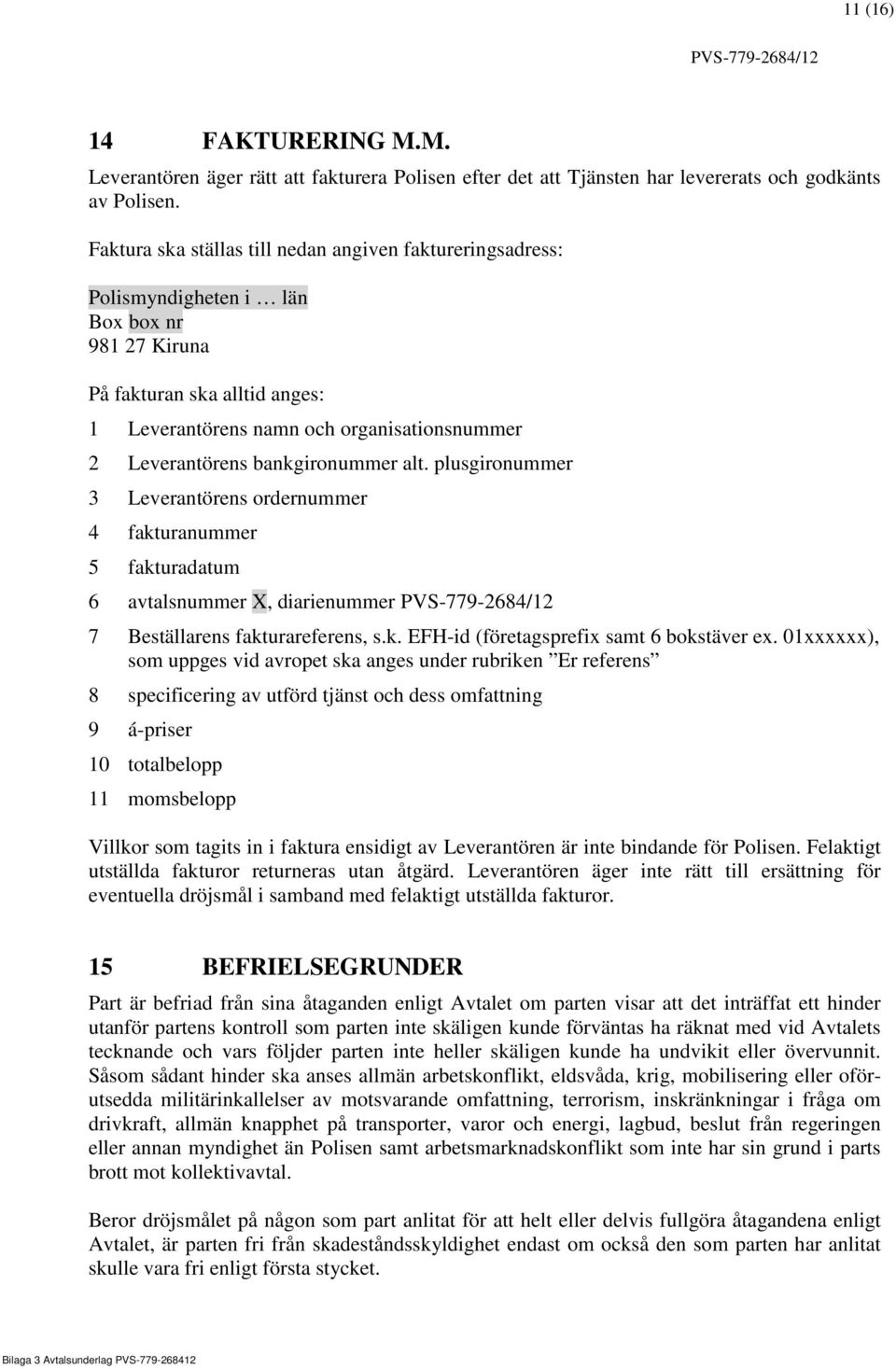 11 (16)

PVS-779-2684/12

14 FAKTURERING M.M.

Leverantören äger rätt att fakturera Polisen efter det att Tjänsten har levererats och godkänts av Polisen.

Faktura ska ställas till nedan angiven faktureringsadress:

Polismyndigheten i … län
Box box nr
981 27 Kiruna

På fakturan ska alltid anges:

1 Leverantörens namn och organisationsnummer

2 Leverantörens bankgironummer alt. plusgironummer

3 Leverantörens ordernummer

4 fakturanummer

5 fakturadatum

6 avtalsnummer X, diarienummer PVS-779-2684/12

7 Beställarens fakturareferens, s.k. EFH-id (företagsprefix samt 6 bokstäver ex. 01xxxxxx), som uppges vid avropet ska anges under rubriken ”Er referens”

8 specificering av utförd tjänst och dess omfattning

9 á-priser

10 totalbelopp

11 momsbelopp

Villkor som tagits in i faktura ensidigt av Leverantören är inte bindande för Polisen. Felaktigt utställda fakturor returneras utan åtgärd. Leverantören äger inte rätt till ersättning för eventuella dröjsmål i samband med felaktigt utställda fakturor.

15 BEFRIELSEGRUNDER

Part är befriad från sina åtaganden enligt Avtalet om parten visar att det inträffat ett hinder utanför partens kontroll som parten inte skäligen kunde förväntas ha räknat med vid Avtalets tecknande och vars följder parten inte heller skäligen kunde ha undvikit eller övervunnit. Såsom sådant hinder ska anses allmän arbetskonflikt, eldsvåda, krig, mobilisering eller oförutsedda militärinkallelser av motsvarande omfattning, terrorism, inskränkningar i fråga om drivkraft, allmän knapphet på transporter, varor och energi, lagbud, beslut från regeringen eller annan myndighet än Polisen samt arbetsmarknadskonflikt som inte har sin grund i parts brott mot kollektivavtal.

Beror dröjsmålet på någon som part anlitat för att helt eller delvis fullgöra åtagandena enligt Avtalet, är parten fri från skadeståndsskyldighet endast om också den som parten har anlitat skulle vara fri enligt första stycket.

Bilaga 3 Avtalsunderlag PVS-779-268412